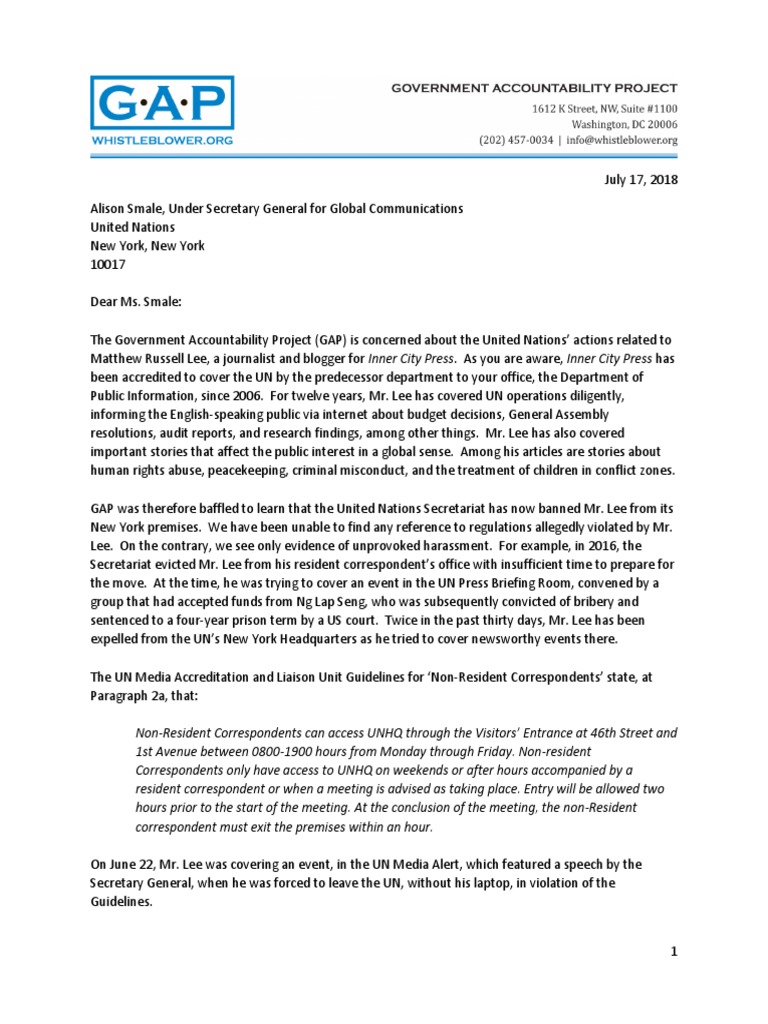 G·A·P
WHISTLEBLOWER.ORG

GOVERNMENT ACCOUNTABILITY PROJECT
1612 K Street, NW, Suite #1100
Washington, DC 20006
(202) 457-0034 | info@whistleblower.org

July 17, 2018

Alison Smale, Under Secretary General for Global Communications
United Nations
New York, New York
10017

Dear Ms. Smale:

The Government Accountability Project (GAP) is concerned about the United Nations' actions related to Matthew Russell Lee, a journalist and blogger for Inner City Press. As you are aware, Inner City Press has been accredited to cover the UN by the predecessor department to your office, the Department of Public Information, since 2006. For twelve years, Mr. Lee has covered UN operations diligently, informing the English-speaking public via internet about budget decisions, General Assembly resolutions, audit reports, and research findings, among other things. Mr. Lee has also covered important stories that affect the public interest in a global sense. Among his articles are stories about human rights abuse, peacekeeping, criminal misconduct, and the treatment of children in conflict zones.

GAP was therefore baffled to learn that the United Nations Secretariat has now banned Mr. Lee from its New York premises. We have been unable to find any reference to regulations allegedly violated by Mr. Lee. On the contrary, we see only evidence of unprovoked harassment. For example, in 2016, the Secretariat evicted Mr. Lee from his resident correspondent's office with insufficient time to prepare for the move. At the time, he was trying to cover an event in the UN Press Briefing Room, convened by a group that had accepted funds from Ng Lap Seng, who was subsequently convicted of bribery and sentenced to a four-year prison term by a US court. Twice in the past thirty days, Mr. Lee has been expelled from the UN's New York Headquarters as he tried to cover newsworthy events there.

The UN Media Accreditation and Liaison Unit Guidelines for 'Non-Resident Correspondents' state, at Paragraph 2a, that:

Non-Resident Correspondents can access UNHQ through the Visitors' Entrance at 46th Street and 1st Avenue between 0800-1900 hours from Monday through Friday. Non-resident Correspondents only have access to UNHQ on weekends or after hours accompanied by a resident correspondent or when a meeting is advised as taking place. Entry will be allowed two hours prior to the start of the meeting. At the conclusion of the meeting, the non-Resident correspondent must exit the premises within an hour.

On June 22, Mr. Lee was covering an event, in the UN Media Alert, which featured a speech by the Secretary General, when he was forced to leave the UN, without his laptop, in violation of the Guidelines.

1